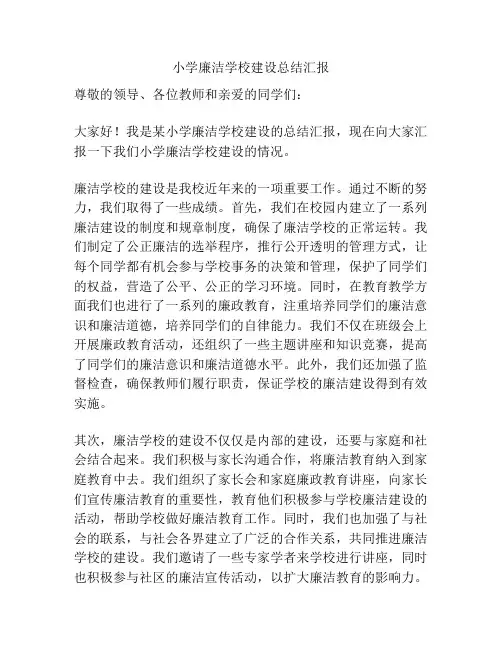 小学廉洁学校建设总结汇报

尊敬的领导、各位教师和亲爱的同学们：

大家好！我是某小学廉洁学校建设的总结汇报，现在向大家汇报一下我们小学廉洁学校建设的情况。

廉洁学校的建设是我校近年来的一项重要工作。通过不断的努力，我们取得了一些成绩。首先，我们在校园内建立了一系列廉洁建设的制度和规章制度，确保了廉洁学校的正常运转。我们制定了公正廉洁的选举程序，推行公开透明的管理方式，让每个同学都有机会参与学校事务的决策和管理，保护了同学们的权益，营造了公平、公正的学习环境。同时，在教育教学方面我们也进行了一系列的廉政教育，注重培养同学们的廉洁意识和廉洁道德，培养同学们的自律能力。我们不仅在班级会上开展廉政教育活动，还组织了一些主题讲座和知识竞赛，提高了同学们的廉洁意识和廉洁道德水平。此外，我们还加强了监督检查，确保教师们履行职责，保证学校的廉洁建设得到有效实施。

其次，廉洁学校的建设不仅仅是内部的建设，还要与家庭和社会结合起来。我们积极与家长沟通合作，将廉洁教育纳入到家庭教育中去。我们组织了家长会和家庭廉政教育讲座，向家长们宣传廉洁教育的重要性，教育他们积极参与学校廉洁建设的活动，帮助学校做好廉洁教育工作。同时，我们也加强了与社会的联系，与社会各界建立了广泛的合作关系，共同推进廉洁学校的建设。我们邀请了一些专家学者来学校进行讲座，同时也积极参与社区的廉洁宣传活动，以扩大廉洁教育的影响力。